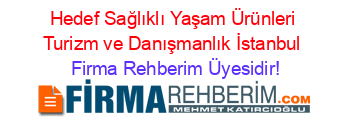 Hedef Sağlıklı Yaşam Ürünleri Turizm ve Danışmanlık İstanbul Firma Rehberim Üyesidir!

FİRMAREHBERİM.COM
MEHMET KATIRCIOĞLU